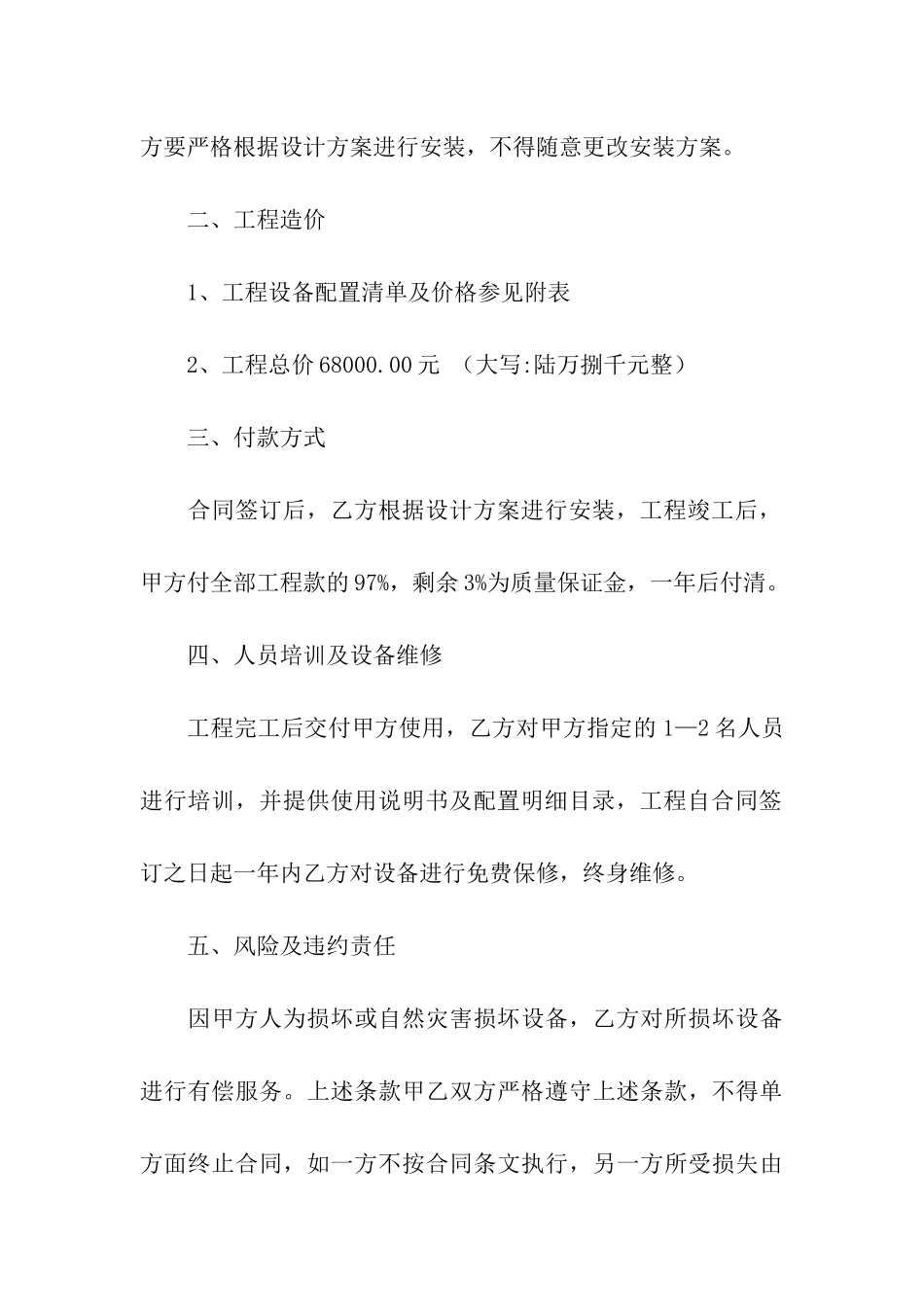 方要严格根据设计方案进行安装，不得随意更改安装方案。

二、工程造价

1、工程设备配置清单及价格参见附表

2、工程总价 68000.00 元 （大写:陆万捌千元整）

三、付款方式

合同签订后，乙方根据设计方案进行安装，工程竣工后，甲方付全部工程款的 97%，剩余 3%为质量保证金，一年后付清。

四、人员培训及设备维修

工程完工后交付甲方使用，乙方对甲方指定的 1—2 名人员进行培训，并提供使用说明书及配置明细目录，工程自合同签订之日起一年内乙方对设备进行免费保修，终身维修。

五、风险及违约责任

因甲方人为损坏或自然灾害损坏设备，乙方对所损坏设备进行有偿服务。上述条款甲乙双方严格遵守上述条款，不得单方面终止合同，如一方不按合同条文执行，另一方所受损失由